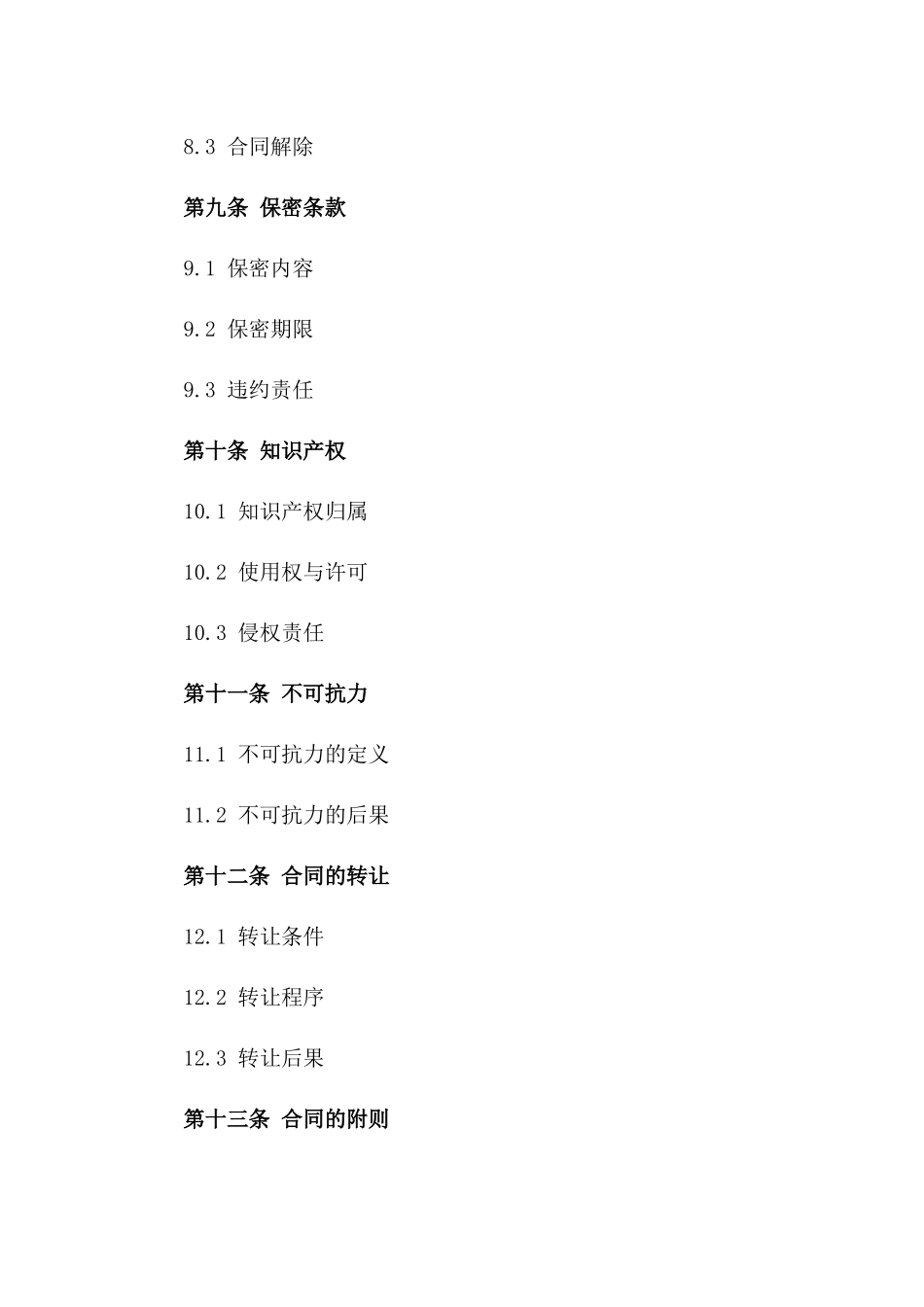 8.3 合同解除

第九条 保密条款

9.1 保密内容

9.2 保密期限

9.3 违约责任

第十条 知识产权

10.1 知识产权归属

10.2 使用权与许可

10.3 侵权责任

第十一条 不可抗力

11.1 不可抗力的定义

11.2 不可抗力的后果

第十二条 合同的转让

12.1 转让条件

12.2 转让程序

12.3 转让后果

第十三条 合同的附则